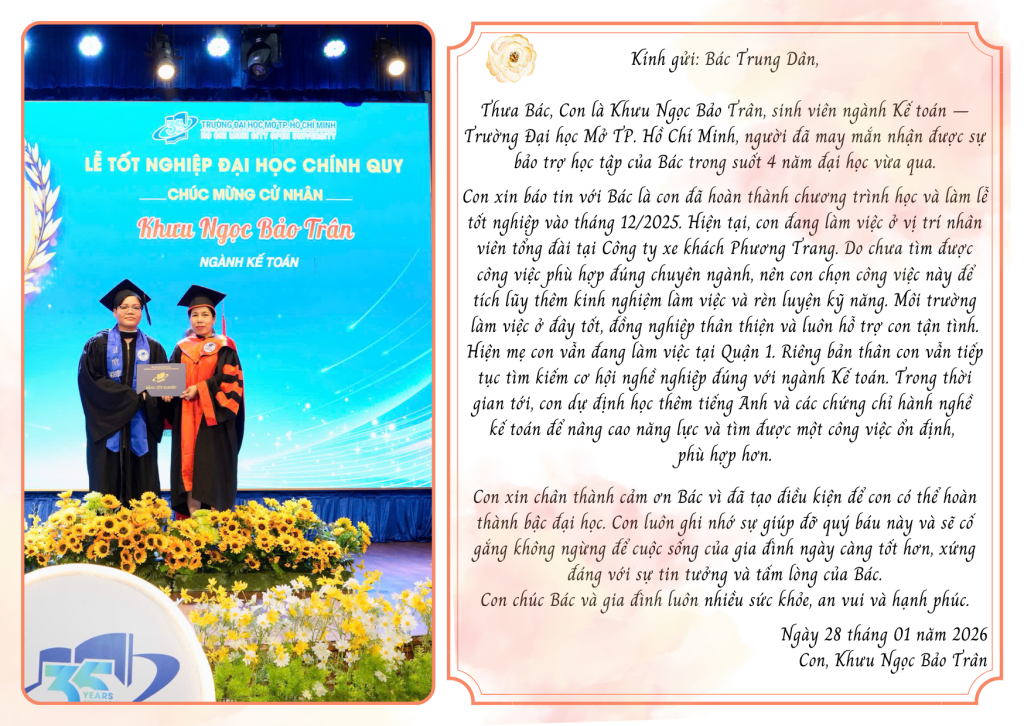 TRƯỜNG ĐẠI HỌC MỞ TP. HỒ CHÍ MINH
HO CHI MINH CITY OPEN UNIVERSITY

LỄ TỐT NGHIỆP ĐẠI HỌC CHÍNH QUY

CHÚC MỪNG CỬ NHÂN

Khưu Ngọc Bảo Trân

NGÀNH KẾ TOÁN

35 YEARS

Kính gửi: Bác Trung Dân,

Thưa Bác, Con là Khưu Ngọc Bảo Trân, sinh viên ngành Kế toán — Trường Đại học Mở TP. Hồ Chí Minh, người đã may mắn nhận được sự bảo trợ học tập của Bác trong suốt 4 năm đại học vừa qua.

Con xin báo tin với Bác là con đã hoàn thành chương trình học và làm lễ tốt nghiệp vào tháng 12/2025. Hiện tại, con đang làm việc ở vị trí nhân viên tổng đài tại Công ty xe khách Phương Trang. Do chưa tìm được công việc phù hợp đúng chuyên ngành, nên con chọn công việc này để tích lũy thêm kinh nghiệm làm việc và rèn luyện kỹ năng. Môi trường làm việc ở đây tốt, đồng nghiệp thân thiện và luôn hỗ trợ con tận tình. Hiện mẹ con vẫn đang làm việc tại Quận 1. Riêng bản thân con vẫn tiếp tục tìm kiếm cơ hội nghề nghiệp đúng với ngành Kế toán. Trong thời gian tới, con dự định học thêm tiếng Anh và các chứng chỉ hành nghề kế toán để nâng cao năng lực và tìm được một công việc ổn định, phù hợp hơn.

Con xin chân thành cảm ơn Bác vì đã tạo điều kiện để con có thể hoàn thành bậc đại học. Con luôn ghi nhớ sự giúp đỡ quý báu này và sẽ cố gắng không ngừng để cuộc sống của gia đình ngày càng tốt hơn, xứng đáng với sự tin tưởng và tấm lòng của Bác.
Con chúc Bác và gia đình luôn nhiều sức khỏe, an vui và hạnh phúc.

Ngày 28 tháng 01 năm 2026
Con, Khưu Ngọc Bảo Trân